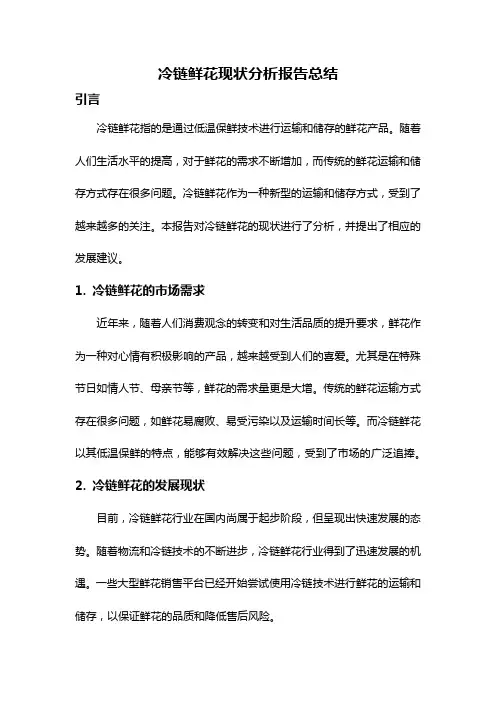 冷链鲜花现状分析报告总结

引言

冷链鲜花指的是通过低温保鲜技术进行运输和储存的鲜花产品。随着人们生活水平的提高，对于鲜花的需求不断增加，而传统的鲜花运输和储存方式存在很多问题。冷链鲜花作为一种新型的运输和储存方式，受到了越来越多的关注。本报告对冷链鲜花的现状进行了分析，并提出了相应的发展建议。

1. 冷链鲜花的市场需求

近年来，随着人们消费观念的转变和对生活品质的提升要求，鲜花作为一种对心情有积极影响的产品，越来越受到人们的喜爱。尤其是在特殊节日如情人节、母亲节等，鲜花的需求量更是大增。传统的鲜花运输方式存在很多问题，如鲜花易腐败、易受污染以及运输时间长等。而冷链鲜花以其低温保鲜的特点，能够有效解决这些问题，受到了市场的广泛追捧。

2. 冷链鲜花的发展现状

目前，冷链鲜花行业在国内尚属于起步阶段，但呈现出快速发展的态势。随着物流和冷链技术的不断进步，冷链鲜花行业得到了迅速发展的机遇。一些大型鲜花销售平台已经开始尝试使用冷链技术进行鲜花的运输和储存，以保证鲜花的品质和降低售后风险。